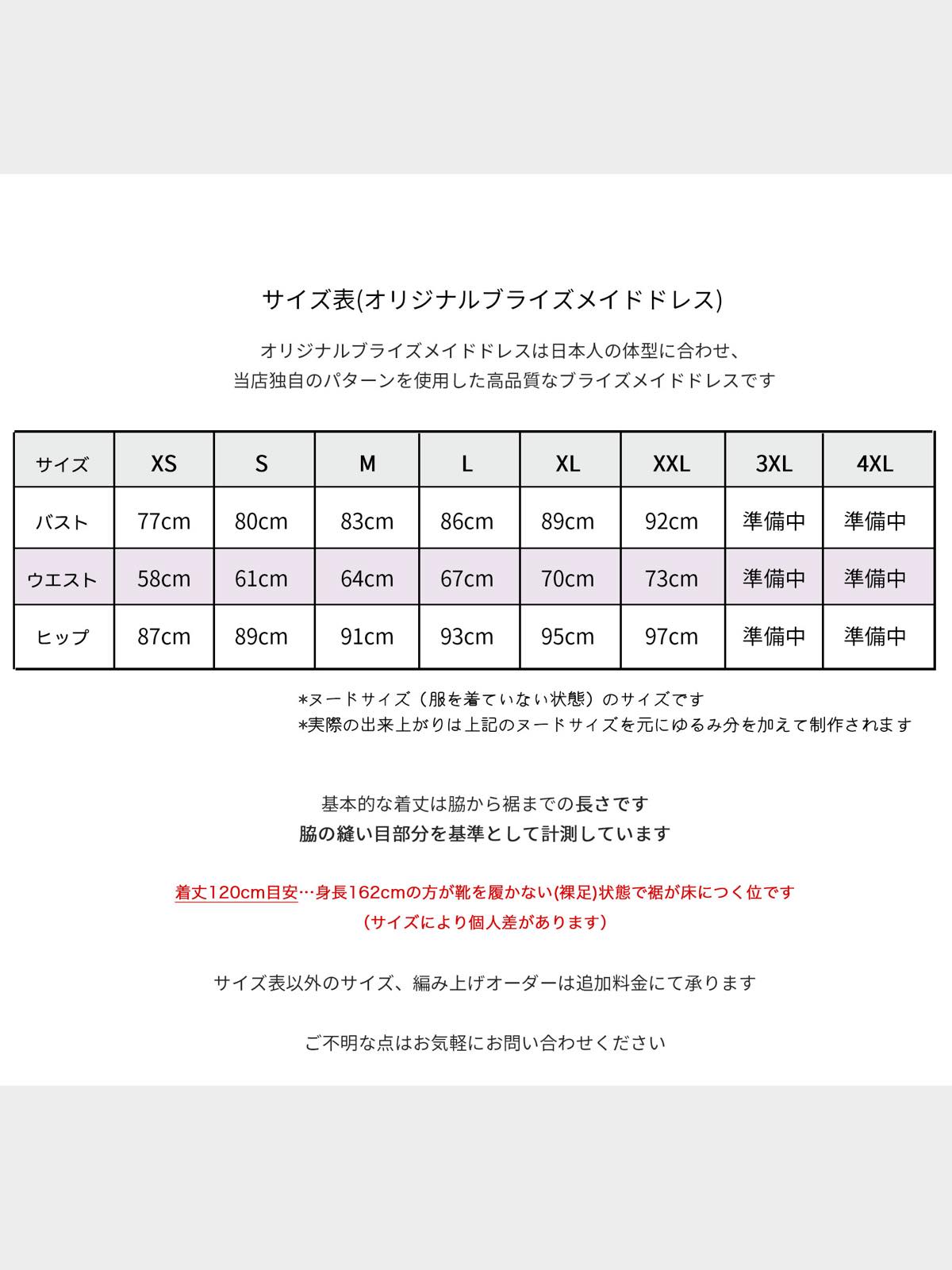 サイズ表(オリジナルブライズメイドドレス)

オリジナルブライズメイドドレスは日本人の体型に合わせ、
当店独自のパターンを使用した高品質なブライズメイドドレスです

| サイズ | XS | S | M | L | XL | XXL | 3XL | 4XL |
|---|---|---|---|---|---|---|---|---|
| バスト | 77cm | 80cm | 83cm | 86cm | 89cm | 92cm | 準備中 | 準備中 |
| ウエスト | 58cm | 61cm | 64cm | 67cm | 70cm | 73cm | 準備中 | 準備中 |
| ヒップ | 87cm | 89cm | 91cm | 93cm | 95cm | 97cm | 準備中 | 準備中 |

*ヌードサイズ（服を着ていない状態）のサイズです
*実際の出来上がりは上記のヌードサイズを元にゆるみ分を加えて制作されます

基本的な着丈は脇から裾までの長さです
脇の縫い目部分を基準として計測しています

着丈120cm目安…身長162cmの方が靴を履かない(裸足)状態で裾が床につく位です
(サイズにより個人差があります)

サイズ表以外のサイズ、編み上げオーダーは追加料金にて承ります

ご不明な点はお気軽にお問い合わせください